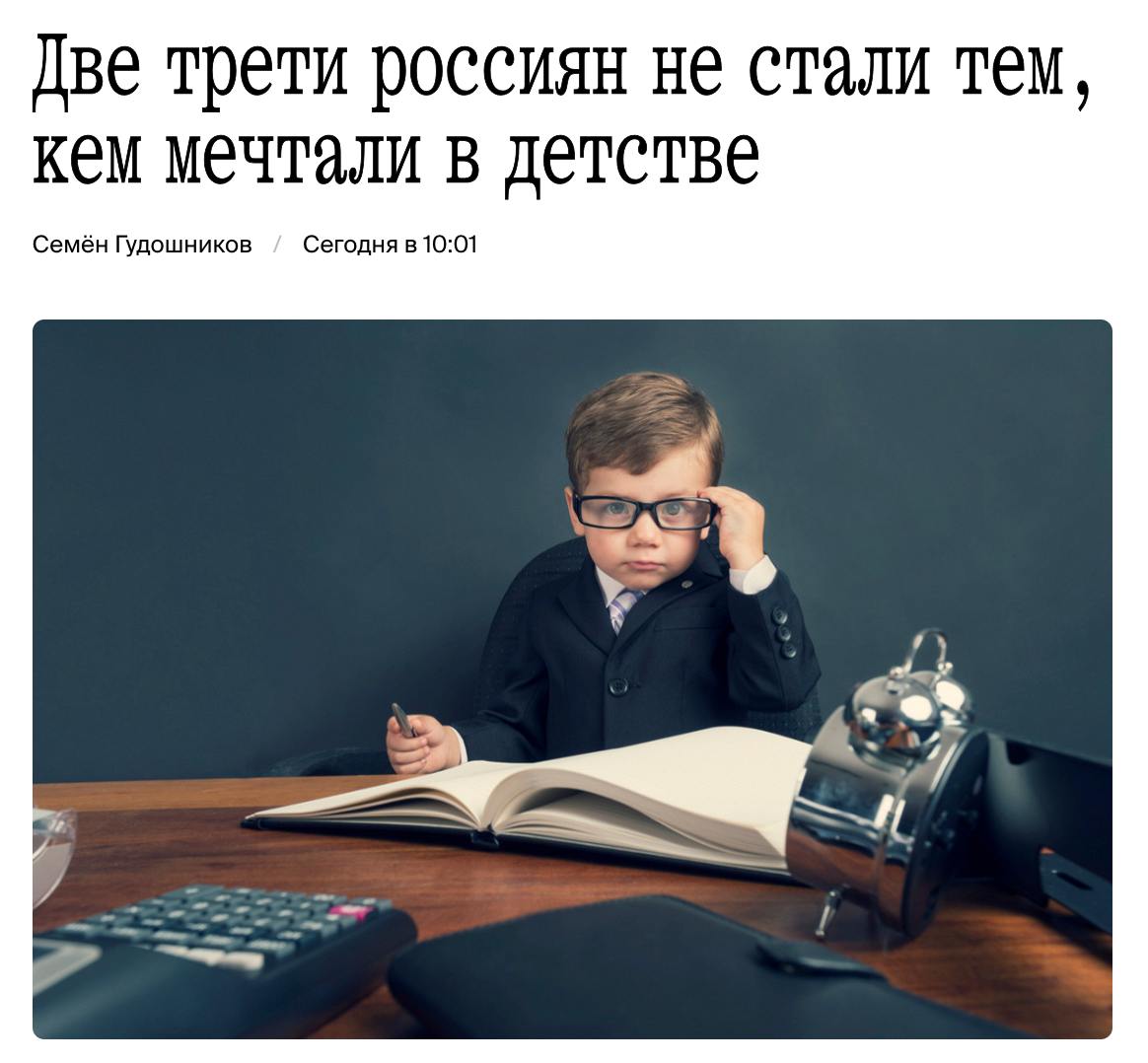 Две трети россиян не стали тем, кем мечтали в детстве

Семён Гудошников / Сегодня в 10:01